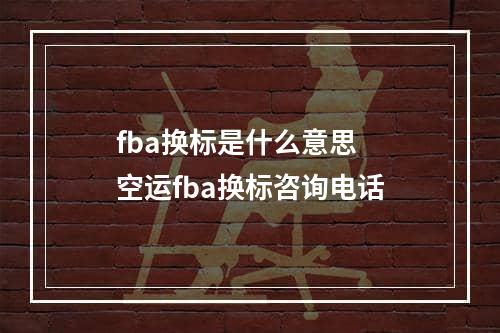 fba换标是什么意思
空运fba换标咨询电话